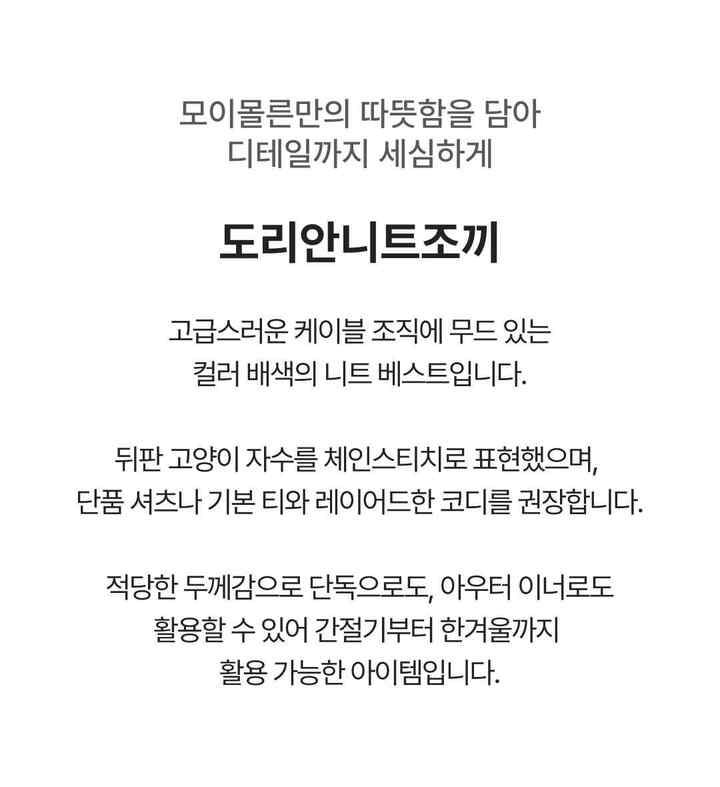 모이몰른만의 따뜻함을 담아
디테일까지 세심하게

도리안니트조끼

고급스러운 케이블 조직에 무드 있는
컬러 배색의 니트 베스트입니다.

뒤판 고양이 자수를 체인스티치로 표현했으며,
단품 셔츠나 기본 티와 레이어드한 코디를 권장합니다.

적당한 두께감으로 단독으로도, 아우터 이너로도
활용할 수 있어 간절기부터 한겨울까지
활용 가능한 아이템입니다.